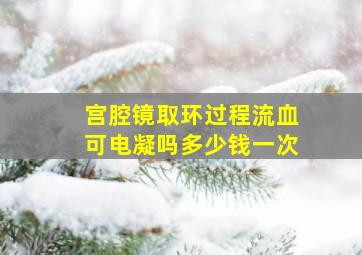 宫腔镜取环过程流血
可电凝吗多少钱一次